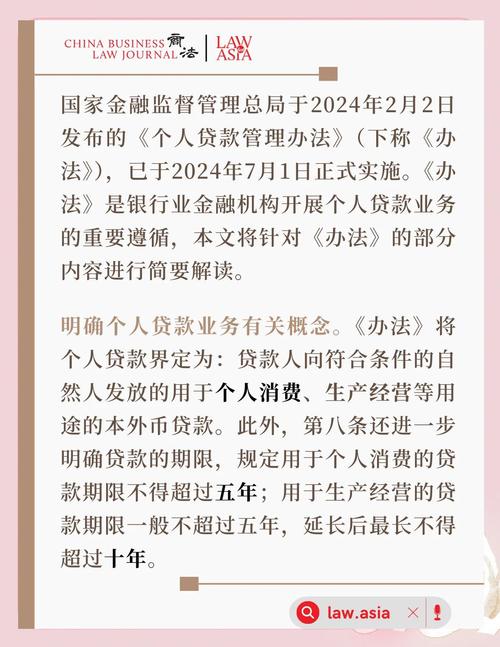 CHINA BUSINESS LAW JOURNAL 商法 | LAW ASIA

国家金融监督管理总局于2024年2月2日发布的《个人贷款管理办法》（下称《办法》），已于2024年7月1日正式实施。《办法》是银行业金融机构开展个人贷款业务的重要遵循，本文将针对《办法》的部分内容进行简要解读。

明确个人贷款业务有关概念。《办法》将个人贷款界定为：贷款人向符合条件的自然人发放的用于个人消费、生产经营等用途的本外币贷款。此外，第八条还进一步明确贷款的期限，规定用于个人消费的贷款期限不得超过五年；用于生产经营的贷款期限一般不超过五年，延长后最长不得超过十年。

law.asia